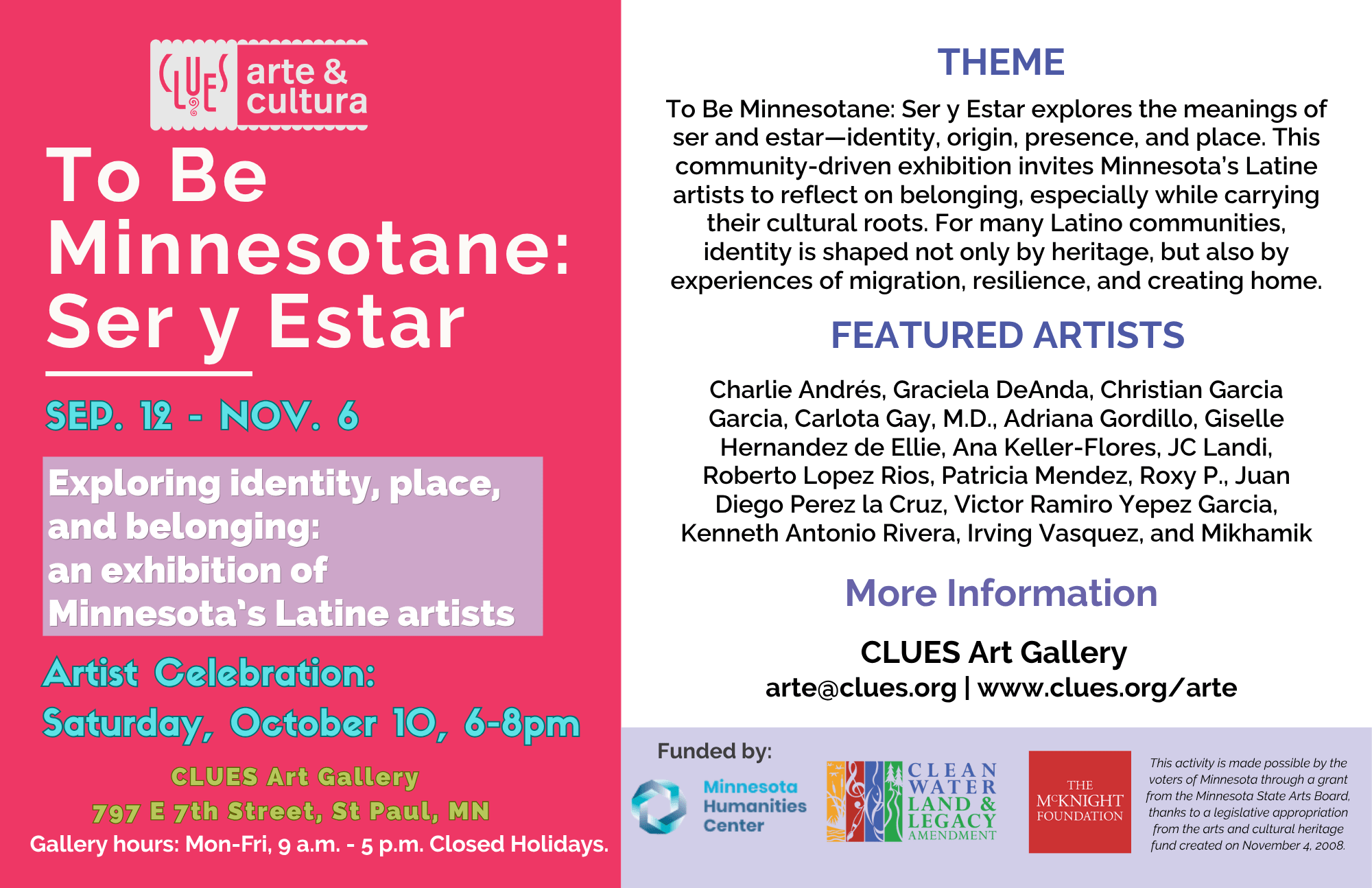 CLUES arte & cultura

To Be Minnesotane: Ser y Estar

SEP. 12 - NOV. 6

Exploring identity, place, and belonging: an exhibition of Minnesota's Latine artists

Artist Celebration: Saturday, October 10, 6-8pm

CLUES Art Gallery
797 E 7th Street, St Paul, MN
Gallery hours: Mon-Fri, 9 a.m. - 5 p.m. Closed Holidays.

THEME

To Be Minnesotane: Ser y Estar explores the meanings of ser and estar—identity, origin, presence, and place. This community-driven exhibition invites Minnesota's Latine artists to reflect on belonging, especially while carrying their cultural roots. For many Latino communities, identity is shaped not only by heritage, but also by experiences of migration, resilience, and creating home.

FEATURED ARTISTS

Charlie Andrés, Graciela DeAnda, Christian Garcia Garcia, Carlota Gay, M.D., Adriana Gordillo, Giselle Hernandez de Ellie, Ana Keller-Flores, JC Landi, Roberto Lopez Rios, Patricia Mendez, Roxy P., Juan Diego Perez la Cruz, Victor Ramiro Yepez Garcia, Kenneth Antonio Rivera, Irving Vasquez, and Mikhamik

More Information

CLUES Art Gallery
arte@clues.org | www.clues.org/arte

Funded by:

Minnesota Humanities Center

CLEAN WATER LAND & LEGACY AMENDMENT

THE McKNIGHT FOUNDATION

This activity is made possible by the voters of Minnesota through a grant from the Minnesota State Arts Board, thanks to a legislative appropriation from the arts and cultural heritage fund created on November 4, 2008.